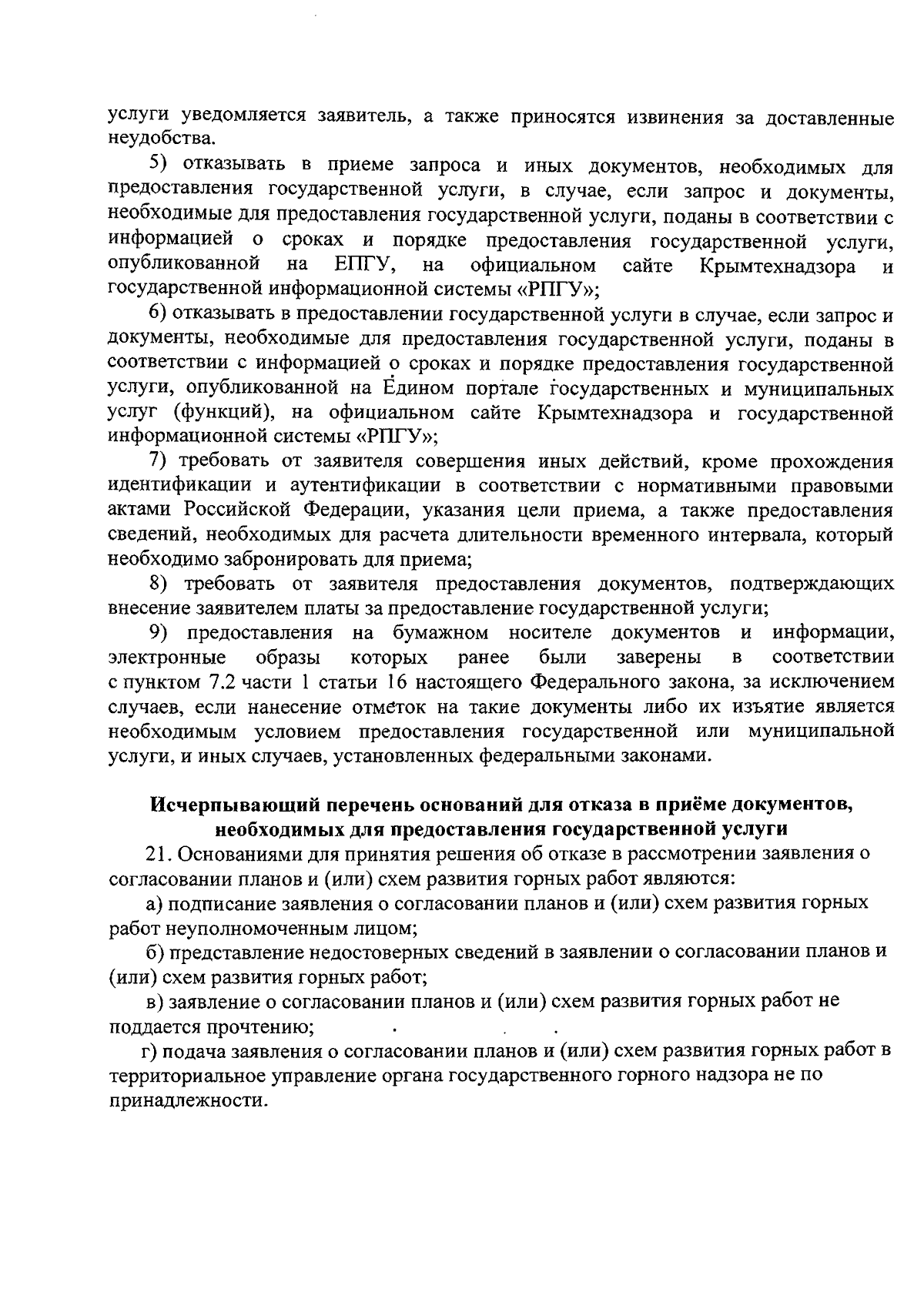 услуги уведомляется заявитель, а также приносятся извинения за доставленные неудобства.

5) отказывать в приеме запроса и иных документов, необходимых для предоставления государственной услуги, в случае, если запрос и документы, необходимые для предоставления государственной услуги, поданы в соответствии с информацией о сроках и порядке предоставления государственной услуги, опубликованной на ЕПГУ, на официальном сайте Крымтехнадзора и государственной информационной системы «РПГУ»;

6) отказывать в предоставлении государственной услуги в случае, если запрос и документы, необходимые для предоставления государственной услуги, поданы в соответствии с информацией о сроках и порядке предоставления государственной услуги, опубликованной на Едином портале государственных и муниципальных услуг (функций), на официальном сайте Крымтехнадзора и государственной информационной системы «РПГУ»;

7) требовать от заявителя совершения иных действий, кроме прохождения идентификации и аутентификации в соответствии с нормативными правовыми актами Российской Федерации, указания цели приема, а также предоставления сведений, необходимых для расчета длительности временного интервала, который необходимо забронировать для приема;

8) требовать от заявителя предоставления документов, подтверждающих внесение заявителем платы за предоставление государственной услуги;

9) предоставления на бумажном носителе документов и информации, электронные образы которых ранее были заверены в соответствии с пунктом 7.2 части 1 статьи 16 настоящего Федерального закона, за исключением случаев, если нанесение отметок на такие документы либо их изъятие является необходимым условием предоставления государственной или муниципальной услуги, и иных случаев, установленных федеральными законами.

Исчерпывающий перечень оснований для отказа в приёме документов, необходимых для предоставления государственной услуги

21. Основаниями для принятия решения об отказе в рассмотрении заявления о согласовании планов и (или) схем развития горных работ являются:

а) подписание заявления о согласовании планов и (или) схем развития горных работ неуполномоченным лицом;

б) представление недостоверных сведений в заявлении о согласовании планов и (или) схем развития горных работ;

в) заявление о согласовании планов и (или) схем развития горных работ не поддается прочтению;

г) подача заявления о согласовании планов и (или) схем развития горных работ в территориальное управление органа государственного горного надзора не по принадлежности.